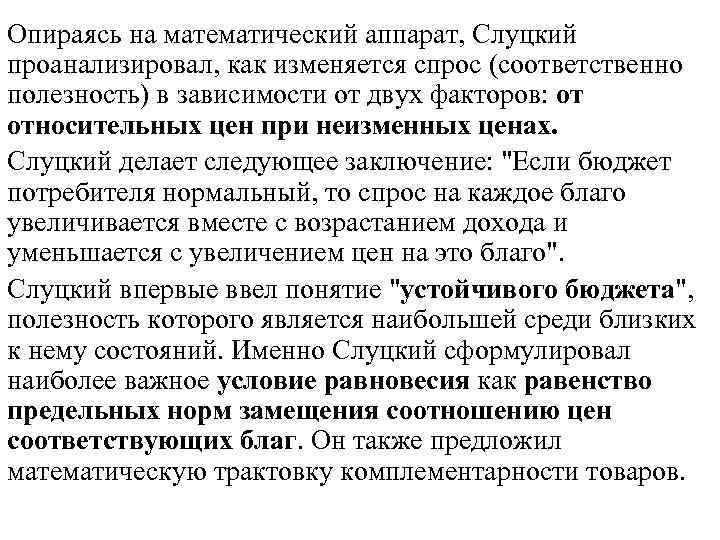 Опираясь на математический аппарат, Слуцкий проанализировал, как изменяется спрос (соответственно полезность) в зависимости от двух факторов: от относительных цен при неизменных ценах.

Слуцкий делает следующее заключение: "Если бюджет потребителя нормальный, то спрос на каждое благо увеличивается вместе с возрастанием дохода и уменьшается с увеличением цен на это благо".

Слуцкий впервые ввел понятие "устойчивого бюджета", полезность которого является наибольшей среди близких к нему состояний. Именно Слуцкий сформулировал наиболее важное условие равновесия как равенство предельных норм замещения соотношению цен соответствующих благ. Он также предложил математическую трактовку комплементарности товаров.